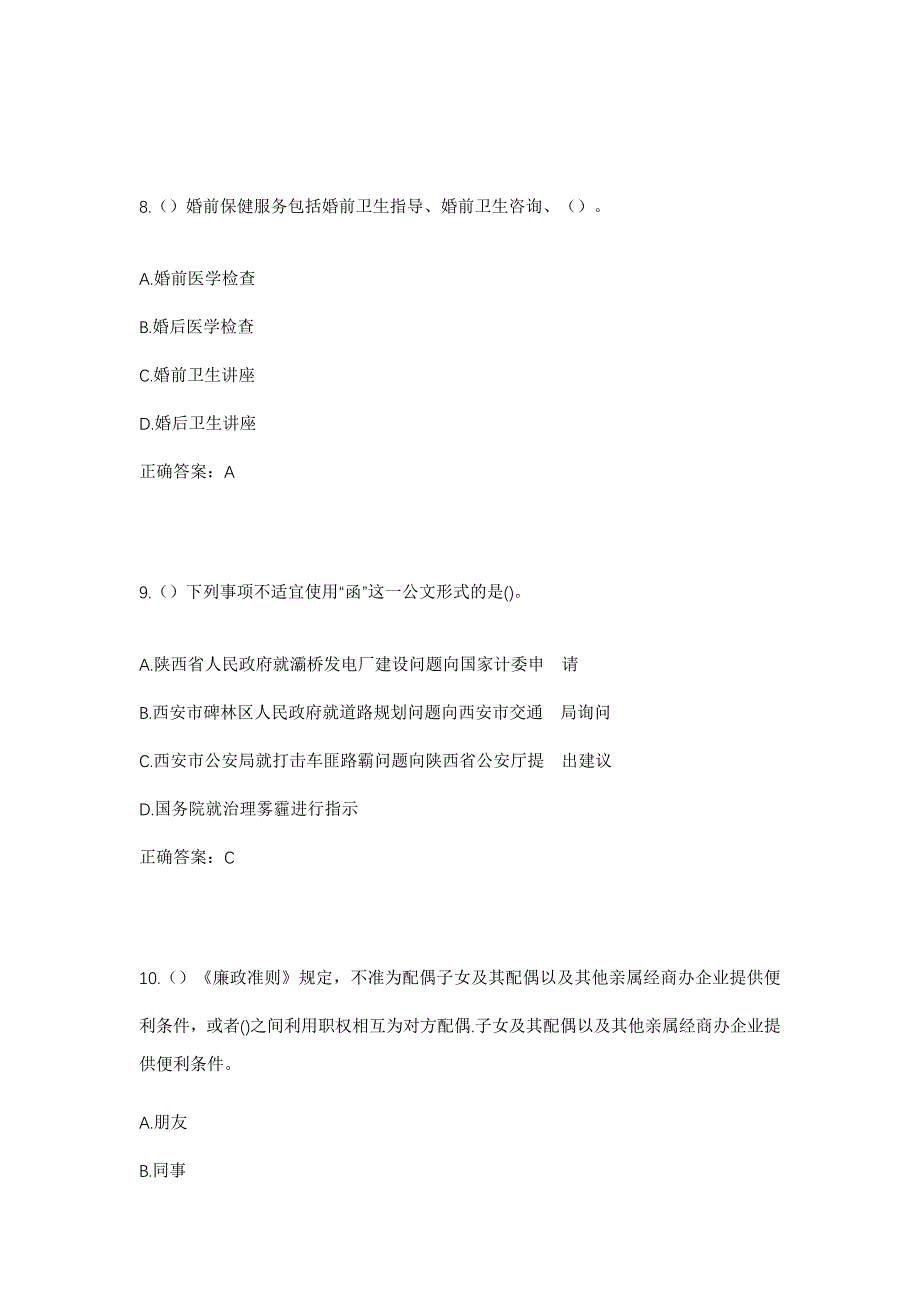 8.（）婚前保健服务包括婚前卫生指导、婚前卫生咨询、（）。

A.婚前医学检查

B.婚后医学检查

C.婚前卫生讲座

D.婚后卫生讲座

正确答案：A

9.（）下列事项不适宜使用“函”这一公文形式的是()。

A.陕西省人民政府就灞桥发电厂建设问题向国家计委申 请

B.西安市碑林区人民政府就道路规划问题向西安市交通 局询问

C.西安市公安局就打击车匪路霸问题向陕西省公安厅提 出建议

D.国务院就治理雾霾进行指示

正确答案：C

10.（）《廉政准则》规定，不准为配偶子女及其配偶以及其他亲属经商办企业提供便利条件，或者()之间利用职权相互为对方配偶.子女及其配偶以及其他亲属经商办企业提供便利条件。

A.朋友

B.同事